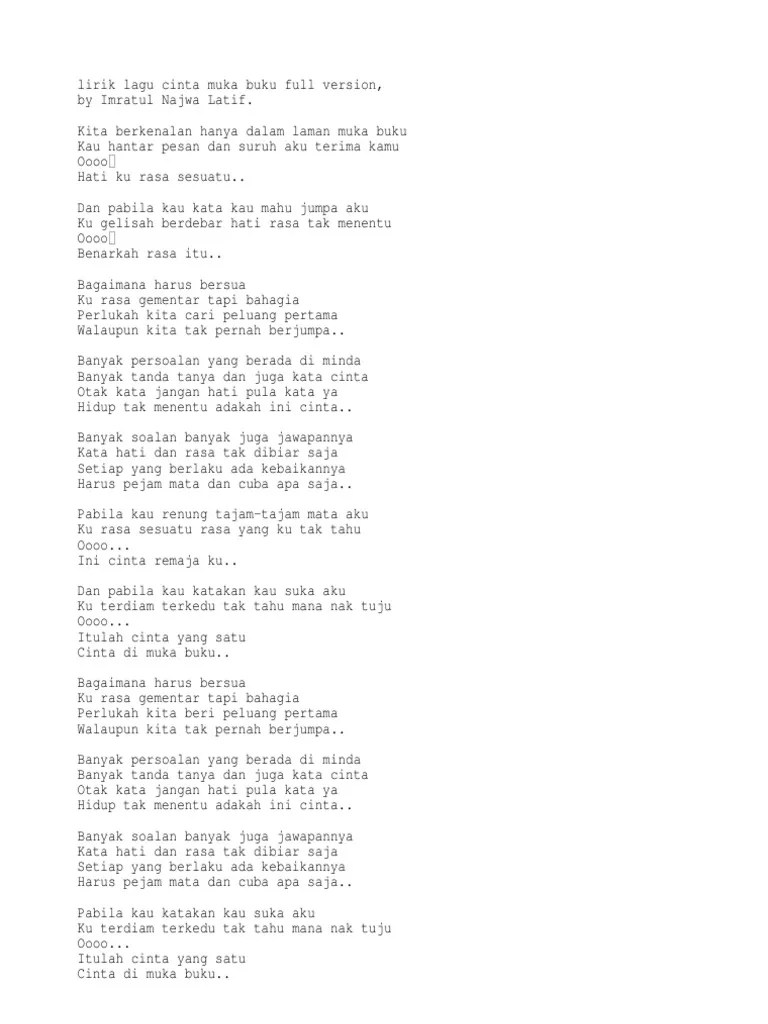 lirik lagu cinta muka buku full version, by Imratul Najwa Latif.

Kita berkenalan hanya dalam laman muka buku
Kau hantar pesan dan suruh aku terima kamu
Oooo
Hati ku rasa sesuatu..

Dan pabila kau kata kau mahu jumpa aku
Ku gelisah berdebar hati rasa tak menentu
Oooo
Benarkah rasa itu..

Bagaimana harus bersua
Ku rasa gementar tapi bahagia
Perlukah kita cari peluang pertama
Walaupun kita tak pernah berjumpa..

Banyak persoalan yang berada di minda
Banyak tanda tanya dan juga kata cinta
Otak kata jangan hati pula kata ya
Hidup tak menentu adakah ini cinta..

Banyak soalan banyak juga jawapannya
Kata hati dan rasa tak dibiar saja
Setiap yang berlaku ada kebaikannya
Harus pejam mata dan cuba apa saja..

Pabila kau renung tajam-tajam mata aku
Ku rasa sesuatu rasa yang ku tak tahu
Oooo...
Ini cinta remaja ku..

Dan pabila kau katakan kau suka aku
Ku terdiam terkedu tak tahu mana nak tuju
Oooo...
Itulah cinta yang satu
Cinta di muka buku..

Bagaimana harus bersua
Ku rasa gementar tapi bahagia
Perlukah kita beri peluang pertama
Walaupun kita tak pernah berjumpa..

Banyak persoalan yang berada di minda
Banyak tanda tanya dan juga kata cinta
Otak kata jangan hati pula kata ya
Hidup tak menentu adakah ini cinta..

Banyak soalan banyak juga jawapannya
Kata hati dan rasa tak dibiar saja
Setiap yang berlaku ada kebaikannya
Harus pejam mata dan cuba apa saja..

Pabila kau katakan kau suka aku
Ku terdiam terkedu tak tahu mana nak tuju
Oooo...
Itulah cinta yang satu
Cinta di muka buku..